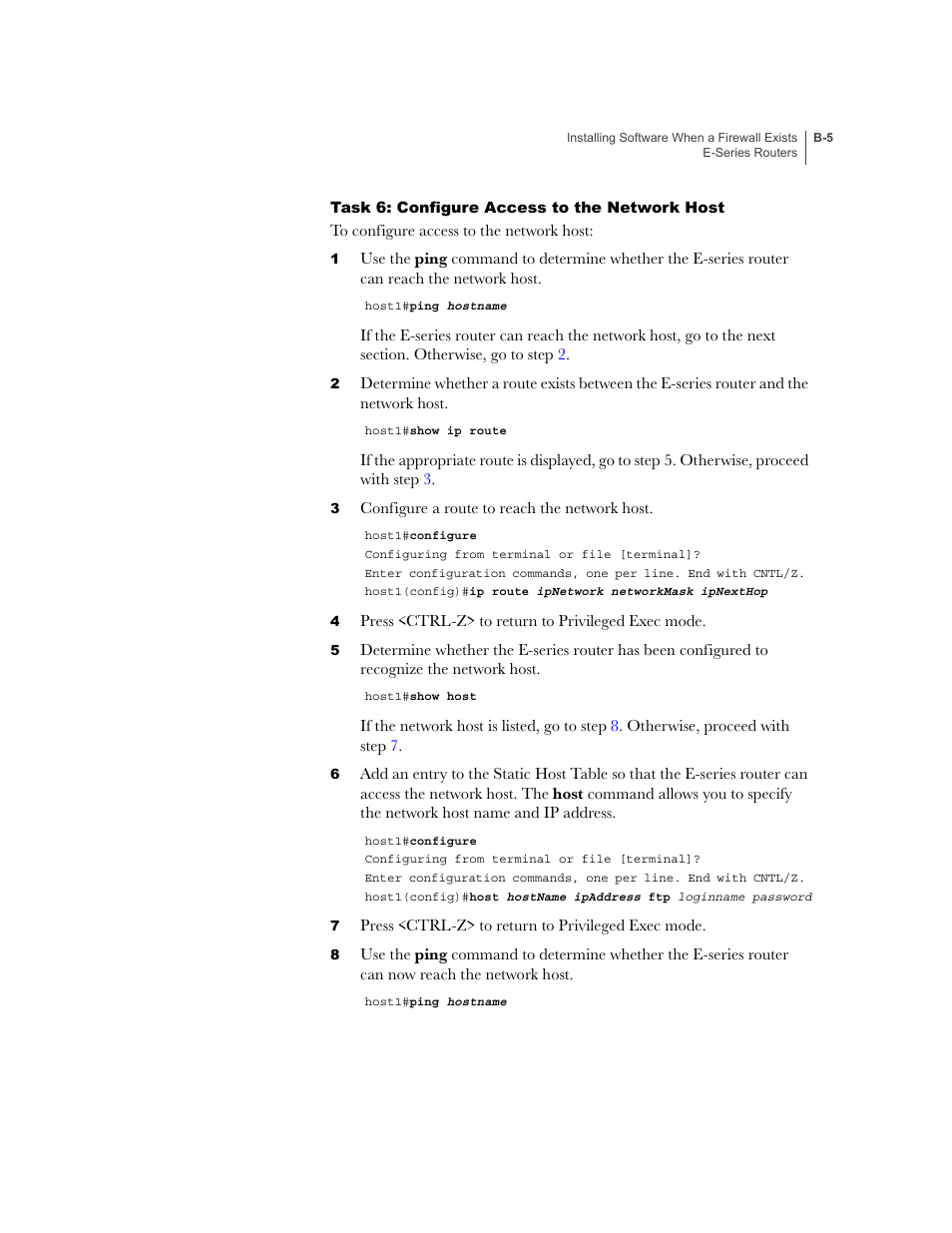 Installing Software When a Firewall Exists
E-Series Routers
B-5

Task 6: Configure Access to the Network Host

To configure access to the network host:

1 Use the ping command to determine whether the E-series router can reach the network host.

host1#ping hostname

If the E-series router can reach the network host, go to the next section. Otherwise, go to step 2.

2 Determine whether a route exists between the E-series router and the network host.

host1#show ip route

If the appropriate route is displayed, go to step 5. Otherwise, proceed with step 3.

3 Configure a route to reach the network host.

host1#configure
Configuring from terminal or file [terminal]?
Enter configuration commands, one per line. End with CNTL/Z.
host1(config)#ip route ipNetwork networkMask ipNextHop

4 Press <CTRL-Z> to return to Privileged Exec mode.

5 Determine whether the E-series router has been configured to recognize the network host.

host1#show host

If the network host is listed, go to step 8. Otherwise, proceed with step 7.

6 Add an entry to the Static Host Table so that the E-series router can access the network host. The host command allows you to specify the network host name and IP address.

host1#configure
Configuring from terminal or file [terminal]?
Enter configuration commands, one per line. End with CNTL/Z.
host1(config)#host hostName ipAddress ftp loginname password

7 Press <CTRL-Z> to return to Privileged Exec mode.

8 Use the ping command to determine whether the E-series router can now reach the network host.

host1#ping hostname